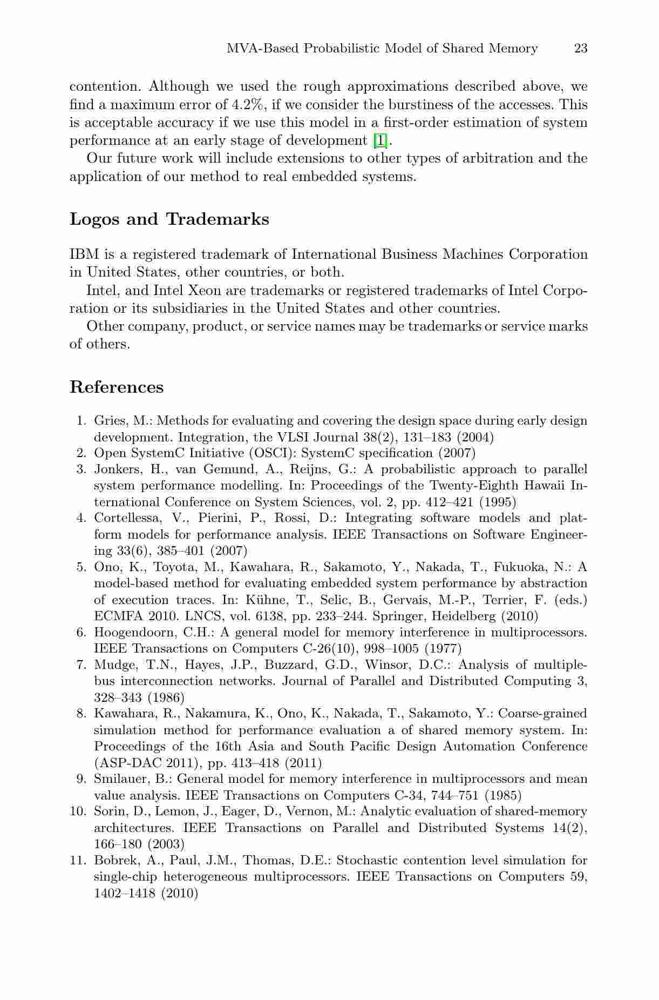 MVA-Based Probabilistic Model of Shared Memory 23

contention. Although we used the rough approximations described above, we find a maximum error of 4.2%, if we consider the burstiness of the accesses. This is acceptable accuracy if we use this model in a first-order estimation of system performance at an early stage of development [1].

Our future work will include extensions to other types of arbitration and the application of our method to real embedded systems.

Logos and Trademarks

IBM is a registered trademark of International Business Machines Corporation in United States, other countries, or both.

Intel, and Intel Xeon are trademarks or registered trademarks of Intel Corporation or its subsidiaries in the United States and other countries.

Other company, product, or service names may be trademarks or service marks of others.

References

1. Gries, M.: Methods for evaluating and covering the design space during early design development. Integration, the VLSI Journal 38(2), 131–183 (2004)
2. Open SystemC Initiative (OSCI): SystemC specification (2007)
3. Jonkers, H., van Gemund, A., Reijns, G.: A probabilistic approach to parallel system performance modelling. In: Proceedings of the Twenty-Eighth Hawaii International Conference on System Sciences, vol. 2, pp. 412–421 (1995)
4. Cortellessa, V., Pierini, P., Rossi, D.: Integrating software models and platform models for performance analysis. IEEE Transactions on Software Engineering 33(6), 385–401 (2007)
5. Ono, K., Toyota, M., Kawahara, R., Sakamoto, Y., Nakada, T., Fukuoka, N.: A model-based method for evaluating embedded system performance by abstraction of execution traces. In: Kühne, T., Selic, B., Gervais, M.-P., Terrier, F. (eds.) ECMFA 2010. LNCS, vol. 6138, pp. 233–244. Springer, Heidelberg (2010)
6. Hoogendoorn, C.H.: A general model for memory interference in multiprocessors. IEEE Transactions on Computers C-26(10), 998–1005 (1977)
7. Mudge, T.N., Hayes, J.P., Buzzard, G.D., Winsor, D.C.: Analysis of multiple-bus interconnection networks. Journal of Parallel and Distributed Computing 3, 328–343 (1986)
8. Kawahara, R., Nakamura, K., Ono, K., Nakada, T., Sakamoto, Y.: Coarse-grained simulation method for performance evaluation a of shared memory system. In: Proceedings of the 16th Asia and South Pacific Design Automation Conference (ASP-DAC 2011), pp. 413–418 (2011)
9. Smilauer, B.: General model for memory interference in multiprocessors and mean value analysis. IEEE Transactions on Computers C-34, 744–751 (1985)
10. Sorin, D., Lemon, J., Eager, D., Vernon, M.: Analytic evaluation of shared-memory architectures. IEEE Transactions on Parallel and Distributed Systems 14(2), 166–180 (2003)
11. Bobrek, A., Paul, J.M., Thomas, D.E.: Stochastic contention level simulation for single-chip heterogeneous multiprocessors. IEEE Transactions on Computers 59, 1402–1418 (2010)